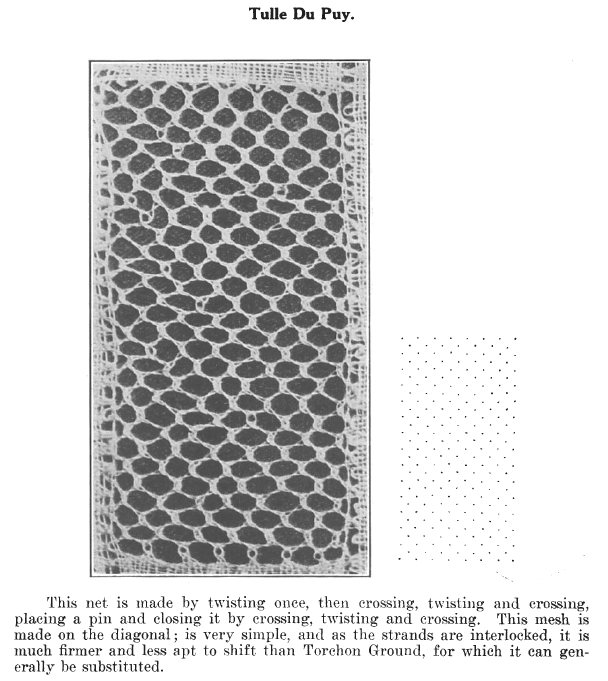 Tulle Du Puy.

This net is made by twisting once, then crossing, twisting and crossing, placing a pin and closing it by crossing, twisting and crossing. This mesh is made on the diagonal; is very simple, and as the strands are interlocked, it is much firmer and less apt to shift than Torchon Ground, for which it can generally be substituted.